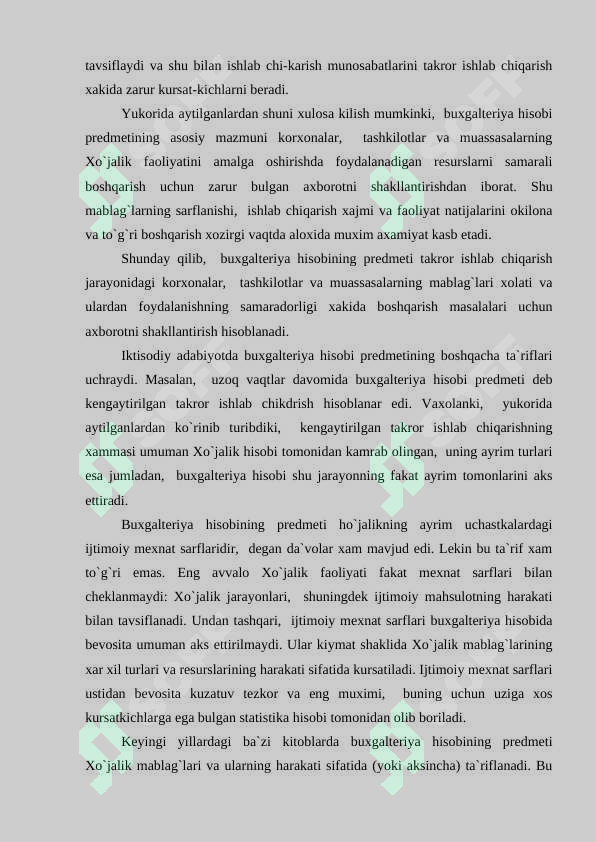 tavsiflaydi va shu bilan ishlab chi-karish munosabatlarini takror ishlab chiqarish xakida zarur kursat-kichlarni beradi.

Yukorida aytilganlardan shuni xulosa kilish mumkinki, buxgalteriya hisobi predmetining asosiy mazmuni korxonalar, tashkilotlar va muassasalarning Xo`jalik faoliyatini amalga oshirishda foydalanadigan resurslarni samarali boshqarish uchun zarur bulgan axborotni shakllantirishdan iborat. Shu mablag`larning sarflanishi, ishlab chiqarish xajmi va faoliyat natijalarini okilona va to`g`ri boshqarish xozirgi vaqtda aloxida muxim axamiyat kasb etadi.

Shunday qilib, buxgalteriya hisobining predmeti takror ishlab chiqarish jarayonidagi korxonalar, tashkilotlar va muassasalarning mablag`lari xolati va ulardan foydalanishning samaradorligi xakida boshqarish masalalari uchun axborotni shakllantirish hisoblanadi.

Iktisodiy adabiyotda buxgalteriya hisobi predmetining boshqacha ta`riflari uchraydi. Masalan, uzoq vaqtlar davomida buxgalteriya hisobi predmeti deb kengaytirilgan takror ishlab chikdrish hisoblanar edi. Vaxolanki, yukorida aytilganlardan ko`rinib turibdiki, kengaytirilgan takror ishlab chiqarishning xammasi umuman Xo`jalik hisobi tomonidan kamrab olingan, uning ayrim turlari esa jumladan, buxgalteriya hisobi shu jarayonning fakat ayrim tomonlarini aks ettiradi.

Buxgalteriya hisobining predmeti ho`jalikning ayrim uchastkalardagi ijtimoiy mexnat sarflaridir, degan da`volar xam mavjud edi. Lekin bu ta`rif xam to`g`ri emas. Eng avvalo Xo`jalik faoliyati fakat mexnat sarflari bilan cheklanmaydi: Xo`jalik jarayonlari, shuningdek ijtimoiy mahsulotning harakati bilan tavsiflanadi. Undan tashqari, ijtimoiy mexnat sarflari buxgalteriya hisobida bevosita umuman aks ettirilmaydi. Ular kiymat shaklida Xo`jalik mablag`larining xar xil turlari va resurslarining harakati sifatida kursatiladi. Ijtimoiy mexnat sarflari ustidan bevosita kuzatuv tezkor va eng muximi, buning uchun uziga xos kursatkichlarga ega bulgan statistika hisobi tomonidan olib boriladi.

Keyingi yillardagi ba`zi kitoblarda buxgalteriya hisobining predmeti Xo`jalik mablag`lari va ularning harakati sifatida (yoki aksincha) ta`riflanadi. Bu